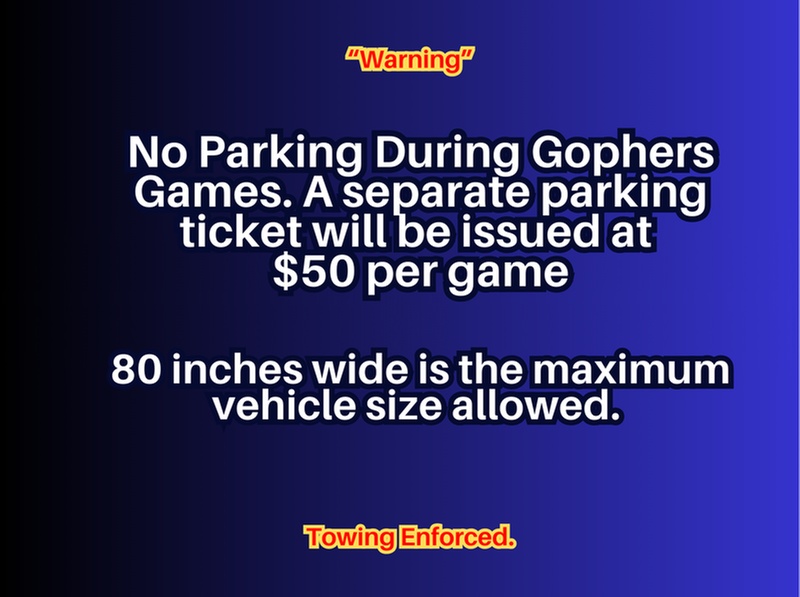 "Warning"

No Parking During Gophers Games. A separate parking ticket will be issued at \$50 per game

80 inches wide is the maximum vehicle size allowed.

Towing Enforced.